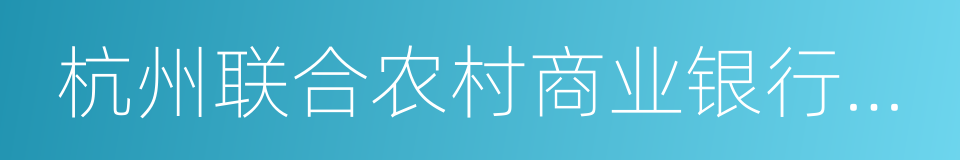 杭州联合农村商业银行...